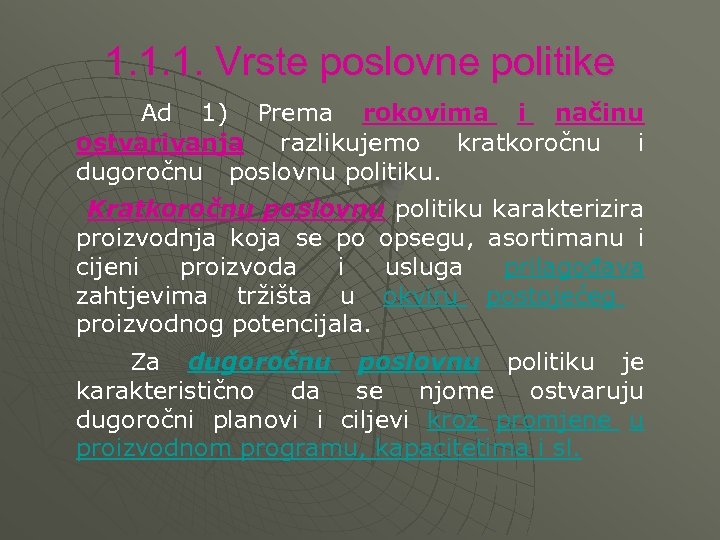 1.1.1. Vrste poslovne politike

Ad 1) Prema rokovima i načinu ostvarivanja razlikujemo kratkoročnu i dugoročnu poslovnu politiku.

Kratkoročnu poslovnu politiku karakterizira proizvodnja koja se po opsegu, asortimanu i cijeni proizvoda i usluga prilagođava zahtjevima tržišta u okviru postojećeg proizvodnog potencijala.

Za dugoročnu poslovnu politiku je karakteristično da se njome ostvaruju dugoročni planovi i ciljevi kroz promjene u proizvodnom programu, kapacitetima i sl.